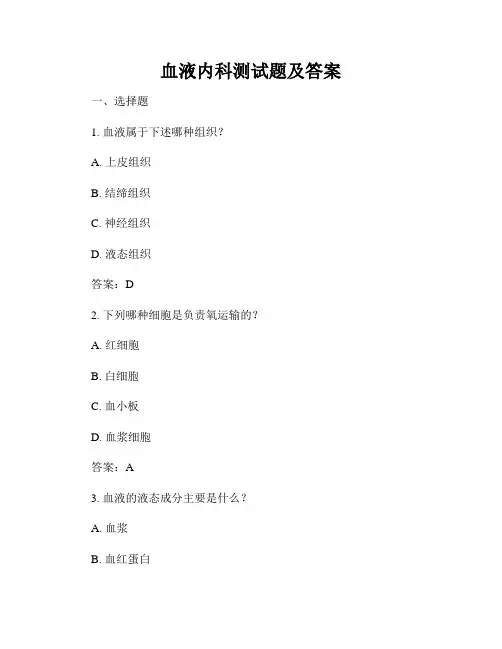 血液内科测试题及答案

一、选择题

1. 血液属于下述哪种组织？

A. 上皮组织

B. 结缔组织

C. 神经组织

D. 液态组织

答案：D

2. 下列哪种细胞是负责氧运输的？

A. 红细胞

B. 白细胞

C. 血小板

D. 血浆细胞

答案：A

3. 血液的液态成分主要是什么？

A. 血浆

B. 血红蛋白